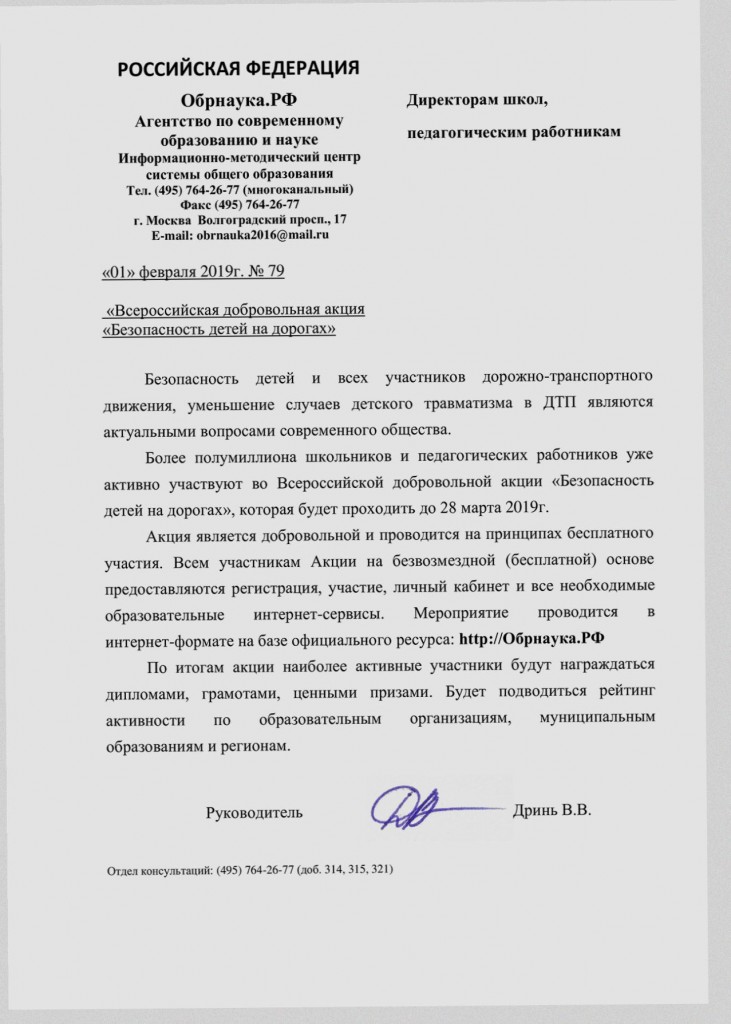 РОССИЙСКАЯ ФЕДЕРАЦИЯ

Обрнаука.РФ
Агентство по современному образованию и науке
Информационно-методический центр системы общего образования
Тел. (495) 764-26-77 (многоканальный)
Факс (495) 764-26-77
г. Москва Волгоградский просп., 17
E-mail: obrnauka2016@mail.ru

Директорам школ,
педагогическим работникам

«01» февраля 2019г. № 79

«Всероссийская добровольная акция «Безопасность детей на дорогах»

Безопасность детей и всех участников дорожно-транспортного движения, уменьшение случаев детского травматизма в ДТП являются актуальными вопросами современного общества.

Более полумиллиона школьников и педагогических работников уже активно участвуют во Всероссийской добровольной акции «Безопасность детей на дорогах», которая будет проходить до 28 марта 2019г.

Акция является добровольной и проводится на принципах бесплатного участия. Всем участникам Акции на безвозмездной (бесплатной) основе предоставляются регистрация, участие, личный кабинет и все необходимые образовательные интернет-сервисы. Мероприятие проводится в интернет-формате на базе официального ресурса: http://Обрнаука.РФ

По итогам акции наиболее активные участники будут награждаться дипломами, грамотами, ценными призами. Будет подводиться рейтинг активности по образовательным организациям, муниципальным образованиям и регионам.

Руководитель Дринь В.В.

Отдел консультаций: (495) 764-26-77 (доб. 314, 315, 321)